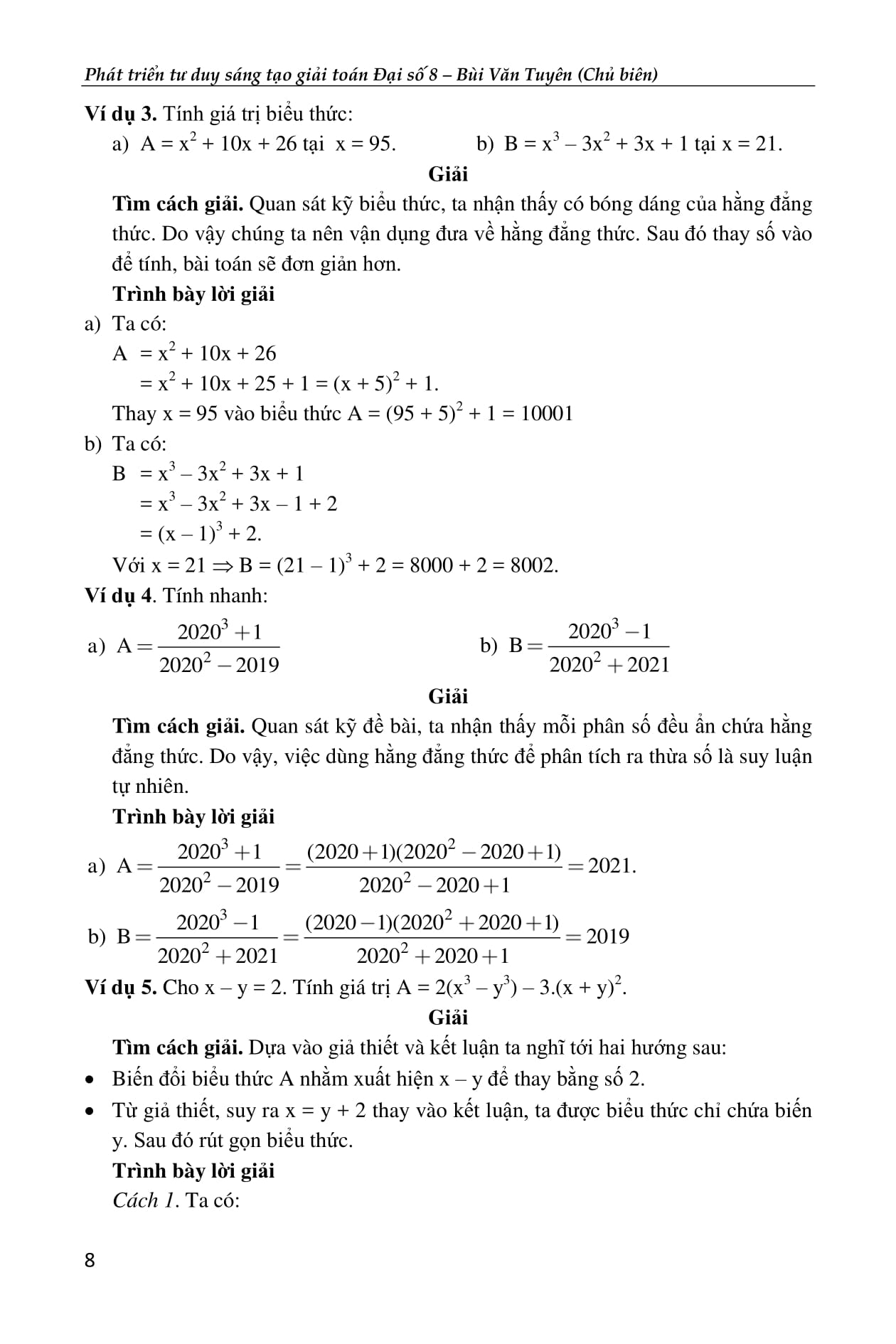 Phát triển tư duy sáng tạo giải toán Đại số 8 – Bùi Văn Tuyên (Chủ biên)

**Ví dụ 3.** Tính giá trị biểu thức:

a) $A = x^2 + 10x + 26$ tại $x = 95$.  b) $B = x^3 - 3x^2 + 3x + 1$ tại $x = 21$.

**Giải**

**Tìm cách giải.** Quan sát kỹ biểu thức, ta nhận thấy có bóng dáng của hằng đẳng thức. Do vậy chúng ta nên vận dụng đưa về hằng đẳng thức. Sau đó thay số vào để tính, bài toán sẽ đơn giản hơn.

**Trình bày lời giải**

a) Ta có:

$A = x^2 + 10x + 26$

$= x^2 + 10x + 25 + 1 = (x + 5)^2 + 1$.

Thay $x = 95$ vào biểu thức $A = (95 + 5)^2 + 1 = 10001$

b) Ta có:

$B = x^3 - 3x^2 + 3x + 1$

$= x^3 - 3x^2 + 3x - 1 + 2$

$= (x - 1)^3 + 2$.

Với $x = 21 \Rightarrow B = (21 - 1)^3 + 2 = 8000 + 2 = 8002$.

**Ví dụ 4**. Tính nhanh:

a) $A = \frac{2020^3 + 1}{2020^2 - 2019}$  b) $B = \frac{2020^3 - 1}{2020^2 + 2021}$

**Giải**

**Tìm cách giải.** Quan sát kỹ đề bài, ta nhận thấy mỗi phân số đều ẩn chứa hằng đẳng thức. Do vậy, việc dùng hằng đẳng thức để phân tích ra thừa số là suy luận tự nhiên.

**Trình bày lời giải**

a) $A = \frac{2020^3 + 1}{2020^2 - 2019} = \frac{(2020 + 1)(2020^2 - 2020 + 1)}{2020^2 - 2020 + 1} = 2021$.

b) $B = \frac{2020^3 - 1}{2020^2 + 2021} = \frac{(2020 - 1)(2020^2 + 2020 + 1)}{2020^2 + 2020 + 1} = 2019$

**Ví dụ 5.** Cho $x - y = 2$. Tính giá trị $A = 2(x^3 - y^3) - 3.(x + y)^2$.

**Giải**

**Tìm cách giải.** Dựa vào giả thiết và kết luận ta nghĩ tới hai hướng sau:

• Biến đổi biểu thức A nhằm xuất hiện $x - y$ để thay bằng số 2.

• Từ giả thiết, suy ra $x = y + 2$ thay vào kết luận, ta được biểu thức chỉ chứa biến y. Sau đó rút gọn biểu thức.

**Trình bày lời giải**

*Cách 1*. Ta có:

8